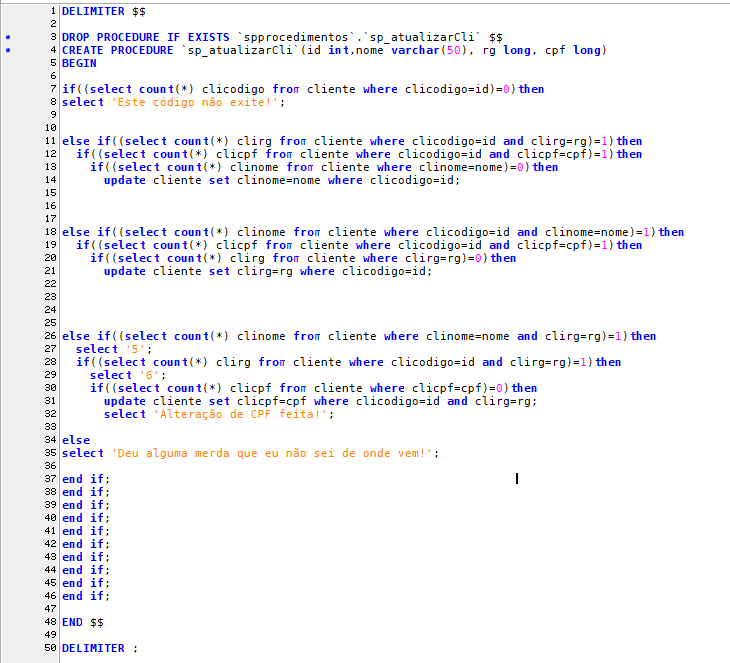 1 DELIMITER $$
2
3 DROP PROCEDURE IF EXISTS `spprocedimentos`.`sp_atualizarCli` $$
4 CREATE PROCEDURE `sp_atualizarCli`(id int,nome varchar(50), rg long, cpf long)
5 BEGIN
6
7 if((select count(*) clicodigo from cliente where clicodigo=id)=0)then
8 select 'Este código não exite!';
9
10
11 else if((select count(*) clirg from cliente where clicodigo=id and clirg=rg)=1)then
12 if((select count(*) clicpf from cliente where clicodigo=id and clicpf=cpf)=1)then
13 if((select count(*) clinome from cliente where clinome=nome)=0)then
14 update cliente set clinome=nome where clicodigo=id;
15
16
17
18 else if((select count(*) clinome from cliente where clicodigo=id and clinome=nome)=1)then
19 if((select count(*) clicpf from cliente where clicodigo=id and clicpf=cpf)=1)then
20 if((select count(*) clirg from cliente where clirg=rg)=0)then
21 update cliente set clirg=rg where clicodigo=id;
22
23
24
25
26 else if((select count(*) clinome from cliente where clinome=nome and clirg=rg)=1)then
27 select '5';
28 if((select count(*) clirg from cliente where clicodigo=id and clirg=rg)=1)then
29 select '6';
30 if((select count(*) clicpf from cliente where clicpf=cpf)=0)then
31 update cliente set clicpf=cpf where clicodigo=id and clirg=rg;
32 select 'Alteração de CPF feita!';
33
34 else
35 select 'Deu alguma merda que eu não sei de onde vem!';
36
37 end if;
38 end if;
39 end if;
40 end if;
41 end if;
42 end if;
43 end if;
44 end if;
45 end if;
46 end if;
47
48 END $$
49
50 DELIMITER ;